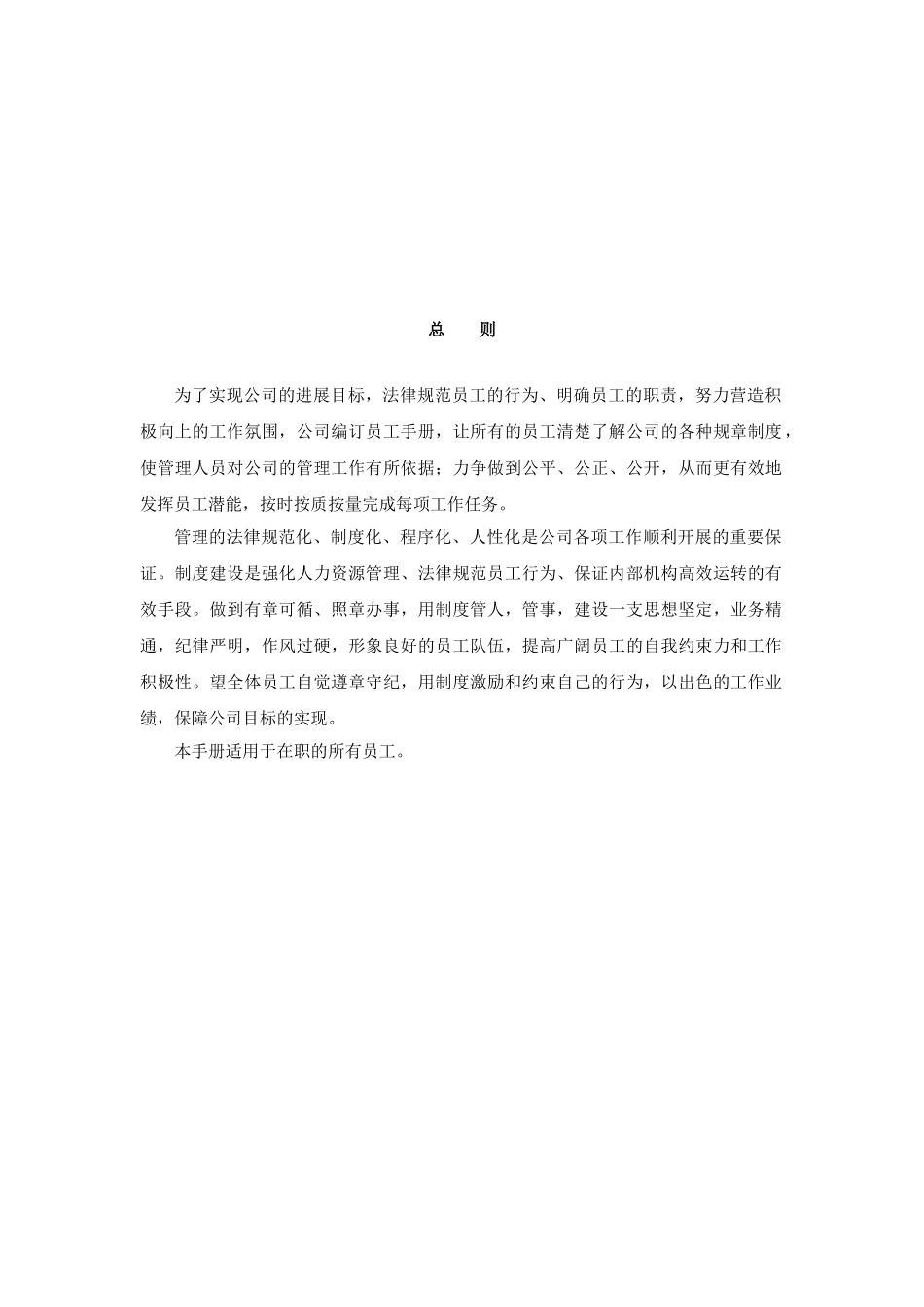 总　则

为了实现公司的进展目标，法律规范员工的行为、明确员工的职责，努力营造积极向上的工作氛围，公司编订员工手册，让所有的员工清楚了解公司的各种规章制度，使管理人员对公司的管理工作有所依据；力争做到公平、公正、公开，从而更有效地发挥员工潜能，按时按质按量完成每项工作任务。

管理的法律规范化、制度化、程序化、人性化是公司各项工作顺利开展的重要保证。制度建设是强化人力资源管理、法律规范员工行为、保证内部机构高效运转的有效手段。做到有章可循、照章办事，用制度管人，管事，建设一支思想坚定，业务精通，纪律严明，作风过硬，形象良好的员工队伍，提高广阔员工的自我约束力和工作积极性。望全体员工自觉遵章守纪，用制度激励和约束自己的行为，以出色的工作业绩，保障公司目标的实现。

本手册适用于在职的所有员工。